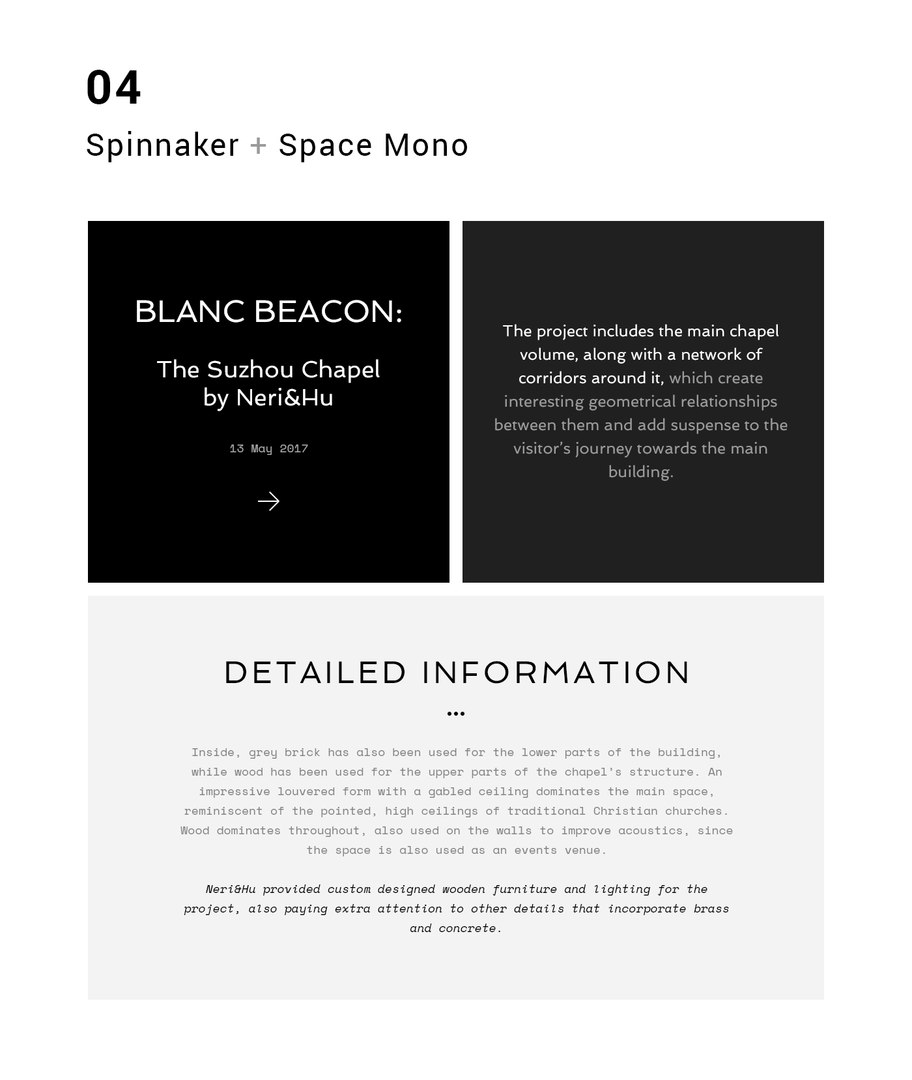 04

Spinnaker + Space Mono

BLANC BEACON:

The Suzhou Chapel by Neri&Hu

13 May 2017

The project includes the main chapel volume, along with a network of corridors around it, which create interesting geometrical relationships between them and add suspense to the visitor's journey towards the main building.

DETAILED INFORMATION

...

Inside, grey brick has also been used for the lower parts of the building, while wood has been used for the upper parts of the chapel's structure. An impressive louvered form with a gabled ceiling dominates the main space, reminiscent of the pointed, high ceilings of traditional Christian churches. Wood dominates throughout, also used on the walls to improve acoustics, since the space is also used as an events venue.

Neri&Hu provided custom designed wooden furniture and lighting for the project, also paying extra attention to other details that incorporate brass and concrete.